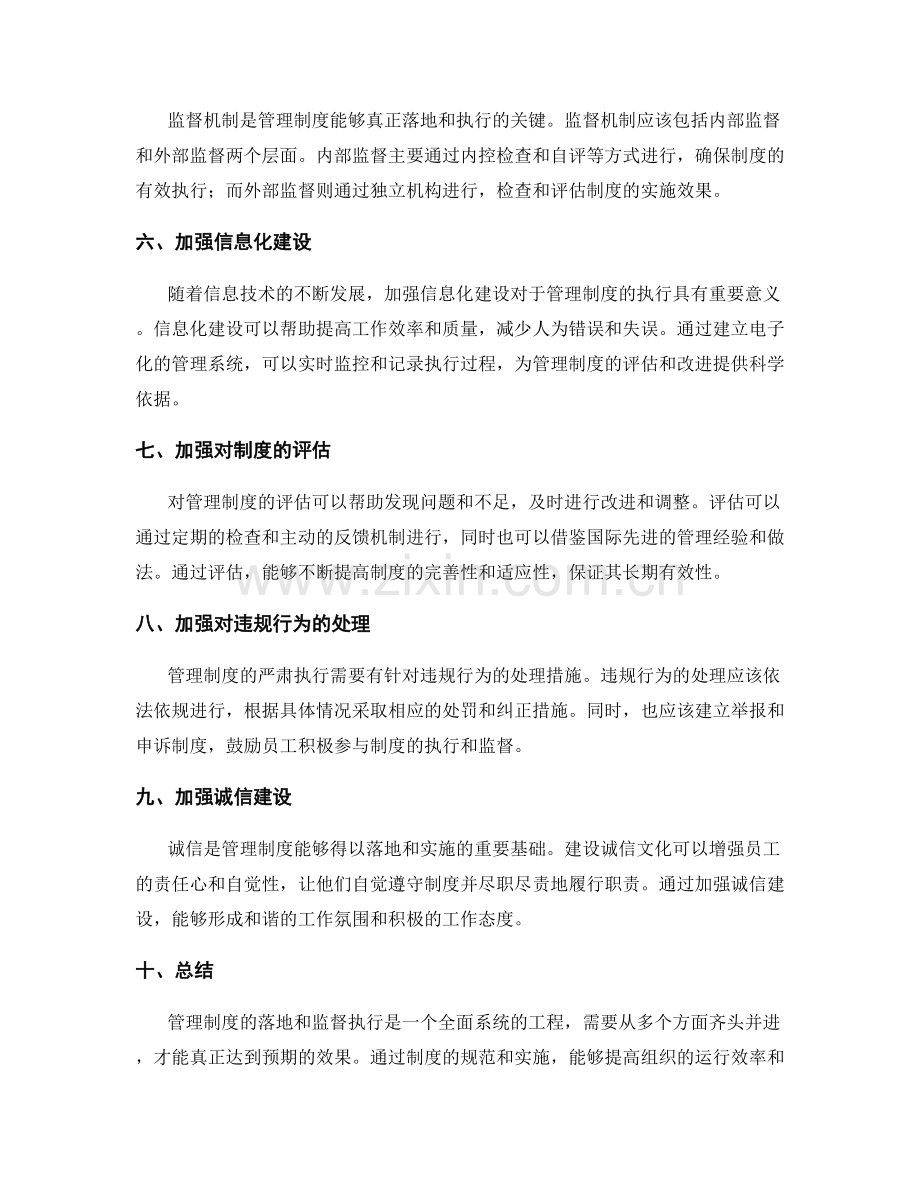 监督机制是管理制度能够真正落地和执行的关键。监督机制应该包括内部监督和外部监督两个层面。内部监督主要通过内控检查和自评等方式进行，确保制度的有效执行；而外部监督则通过独立机构进行，检查和评估制度的实施效果。

六、加强信息化建设

随着信息技术的不断发展，加强信息化建设对于管理制度的执行具有重要意义。信息化建设可以帮助提高工作效率和质量，减少人为错误和失误。通过建立电子化的管理系统，可以实时监控和记录执行过程，为管理制度的评估和改进提供科学依据。

七、加强对制度的评估

对管理制度的评估可以帮助发现问题和不足，及时进行改进和调整。评估可以通过定期的检查和主动的反馈机制进行，同时也可以借鉴国际先进的管理经验和做法。通过评估，能够不断提高制度的完善性和适应性，保证其长期有效性。

八、加强对违规行为的处理

管理制度的严肃执行需要有针对违规行为的处理措施。违规行为的处理应该依法依规进行，根据具体情况采取相应的处罚和纠正措施。同时，也应该建立举报和申诉制度，鼓励员工积极参与制度的执行和监督。

九、加强诚信建设

诚信是管理制度能够得以落地和实施的重要基础。建设诚信文化可以增强员工的责任心和自觉性，让他们自觉遵守制度并尽职尽责地履行职责。通过加强诚信建设，能够形成和谐的工作氛围和积极的工作态度。

十、总结

管理制度的落地和监督执行是一个全面系统的工程，需要从多个方面齐头并进，才能真正达到预期的效果。通过制度的规范和实施，能够提高组织的运行效率和

www.zixin.com.cn